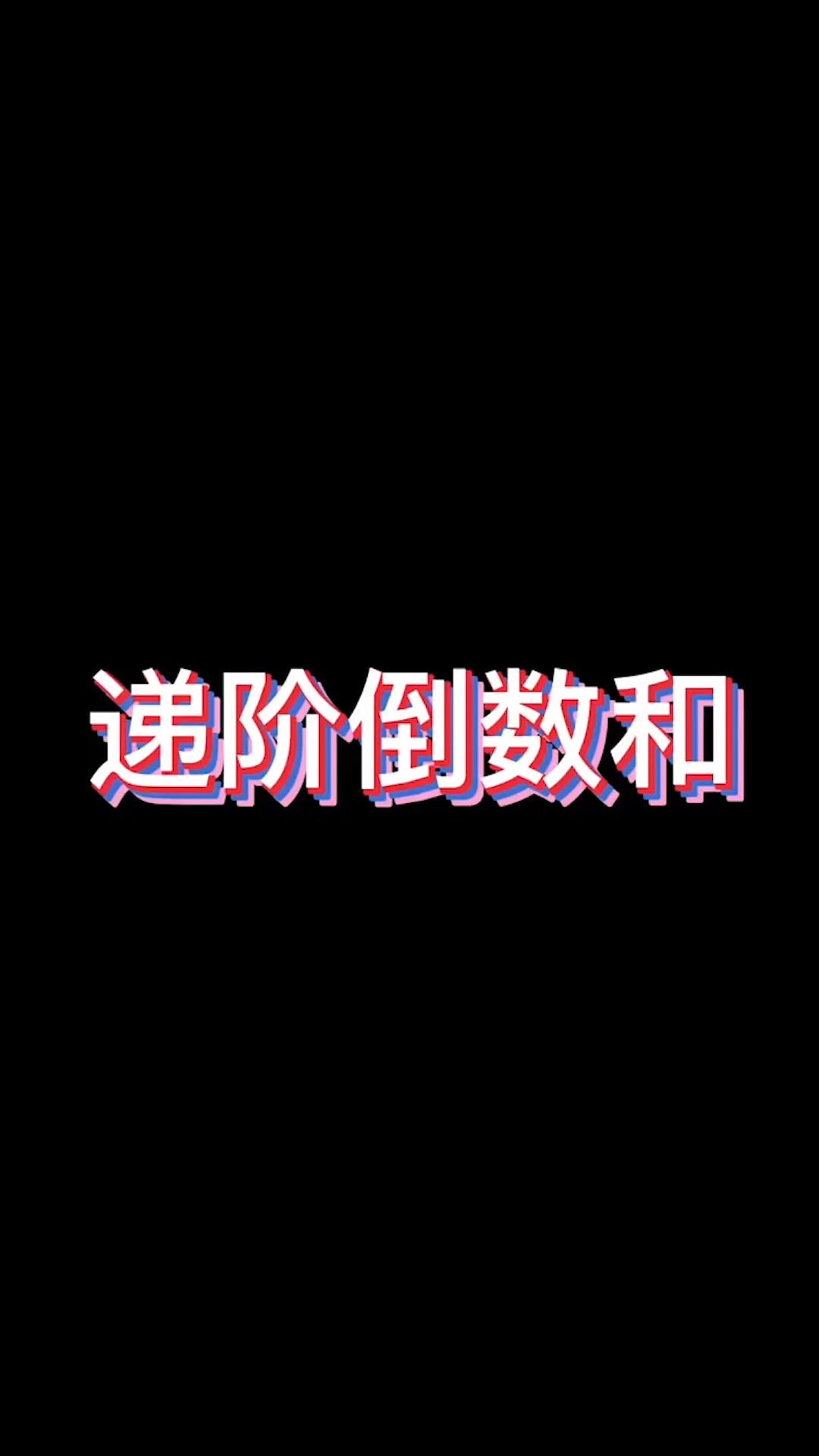 递阶倒数和